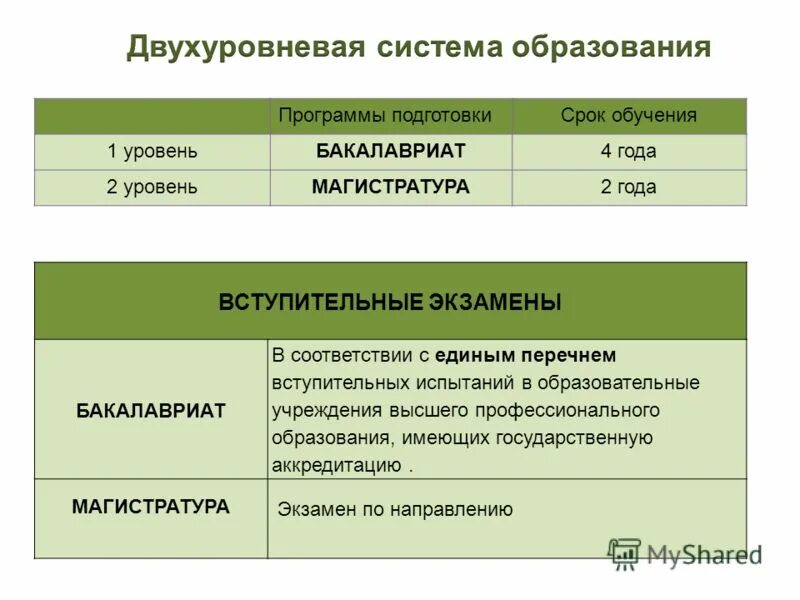 Двухуровневая система образования

| | Программы подготовки | Срок обучения |
|---|---|---|
| 1 уровень | БАКАЛАВРИАТ | 4 года |
| 2 уровень | МАГИСТРАТУРА | 2 года |

| ВСТУПИТЕЛЬНЫЕ ЭКЗАМЕНЫ | |
|---|---|
| БАКАЛАВРИАТ | В соответствии с единым перечнем вступительных испытаний в образовательные учреждения высшего профессионального образования, имеющих государственную аккредитацию . |
| МАГИСТРАТУРА | Экзамен по направлению |

MyShared